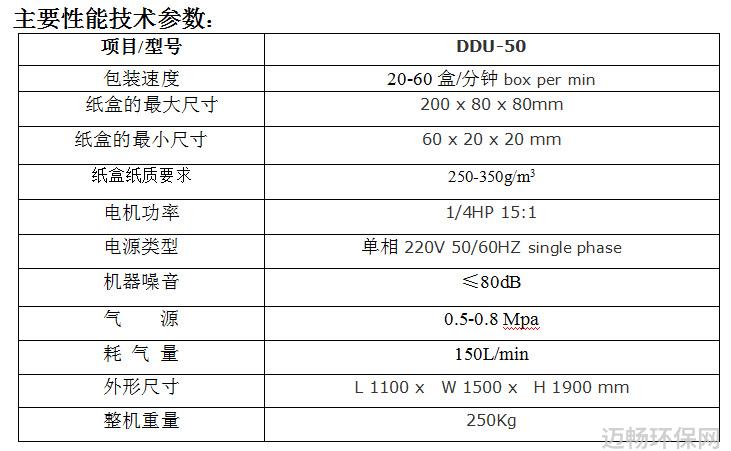 主要性能技术参数：

| 项目/型号 | DDU-50 |
|---|---|
| 包装速度 | 20-60 盒/分钟 box per min |
| 纸盒的最大尺寸 | 200 x 80 x 80mm |
| 纸盒的最小尺寸 | 60 x 20 x 20 mm |
| 纸盒纸质要求 | 250-350g/m$^3$ |
| 电机功率 | 1/4HP 15:1 |
| 电源类型 | 单相 220V 50/60HZ single phase |
| 机器噪音 | ≤80dB |
| 气　　源 | 0.5-0.8 Mpa |
| 耗 气 量 | 150L/min |
| 外形尺寸 | L 1100 x W 1500 x H 1900 mm |
| 整机重量 | 250Kg |

迈畅环保网